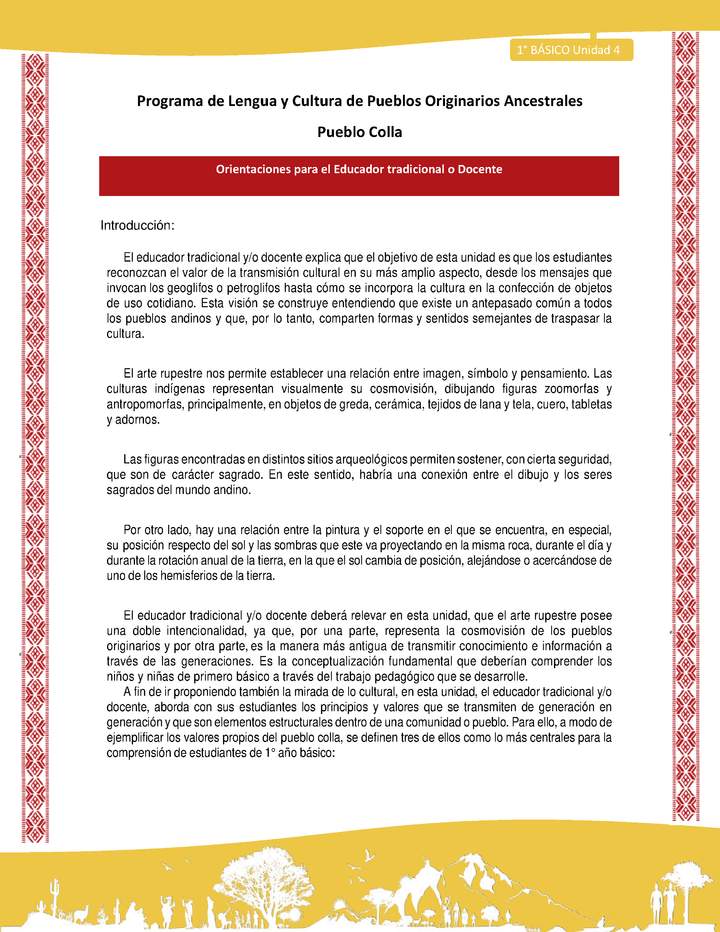 1° BÁSICO Unidad 4

Programa de Lengua y Cultura de Pueblos Originarios Ancestrales

Pueblo Colla

Orientaciones para el Educador tradicional o Docente

Introducción:

El educador tradicional y/o docente explica que el objetivo de esta unidad es que los estudiantes reconozcan el valor de la transmisión cultural en su más amplio aspecto, desde los mensajes que invocan los geoglifos o petroglifos hasta cómo se incorpora la cultura en la confección de objetos de uso cotidiano. Esta visión se construye entendiendo que existe un antepasado común a todos los pueblos andinos y que, por lo tanto, comparten formas y sentidos semejantes de traspasar la cultura.

El arte rupestre nos permite establecer una relación entre imagen, símbolo y pensamiento. Las culturas indígenas representan visualmente su cosmovisión, dibujando figuras zoomorfas y antropomorfas, principalmente, en objetos de greda, cerámica, tejidos de lana y tela, cuero, tabletas y adornos.

Las figuras encontradas en distintos sitios arqueológicos permiten sostener, con cierta seguridad, que son de carácter sagrado. En este sentido, habría una conexión entre el dibujo y los seres sagrados del mundo andino.

Por otro lado, hay una relación entre la pintura y el soporte en el que se encuentra, en especial, su posición respecto del sol y las sombras que este va proyectando en la misma roca, durante el día y durante la rotación anual de la tierra, en la que el sol cambia de posición, alejándose o acercándose de uno de los hemisferios de la tierra.

El educador tradicional y/o docente deberá relevar en esta unidad, que el arte rupestre posee una doble intencionalidad, ya que, por una parte, representa la cosmovisión de los pueblos originarios y por otra parte, es la manera más antigua de transmitir conocimiento e información a través de las generaciones. Es la conceptualización fundamental que deberían comprender los niños y niñas de primero básico a través del trabajo pedagógico que se desarrolle.
A fin de ir proponiendo también la mirada de lo cultural, en esta unidad, el educador tradicional y/o docente, aborda con sus estudiantes los principios y valores que se transmiten de generación en generación y que son elementos estructurales dentro de una comunidad o pueblo. Para ello, a modo de ejemplificar los valores propios del pueblo colla, se definen tres de ellos como lo más centrales para la comprensión de estudiantes de 1° año básico: